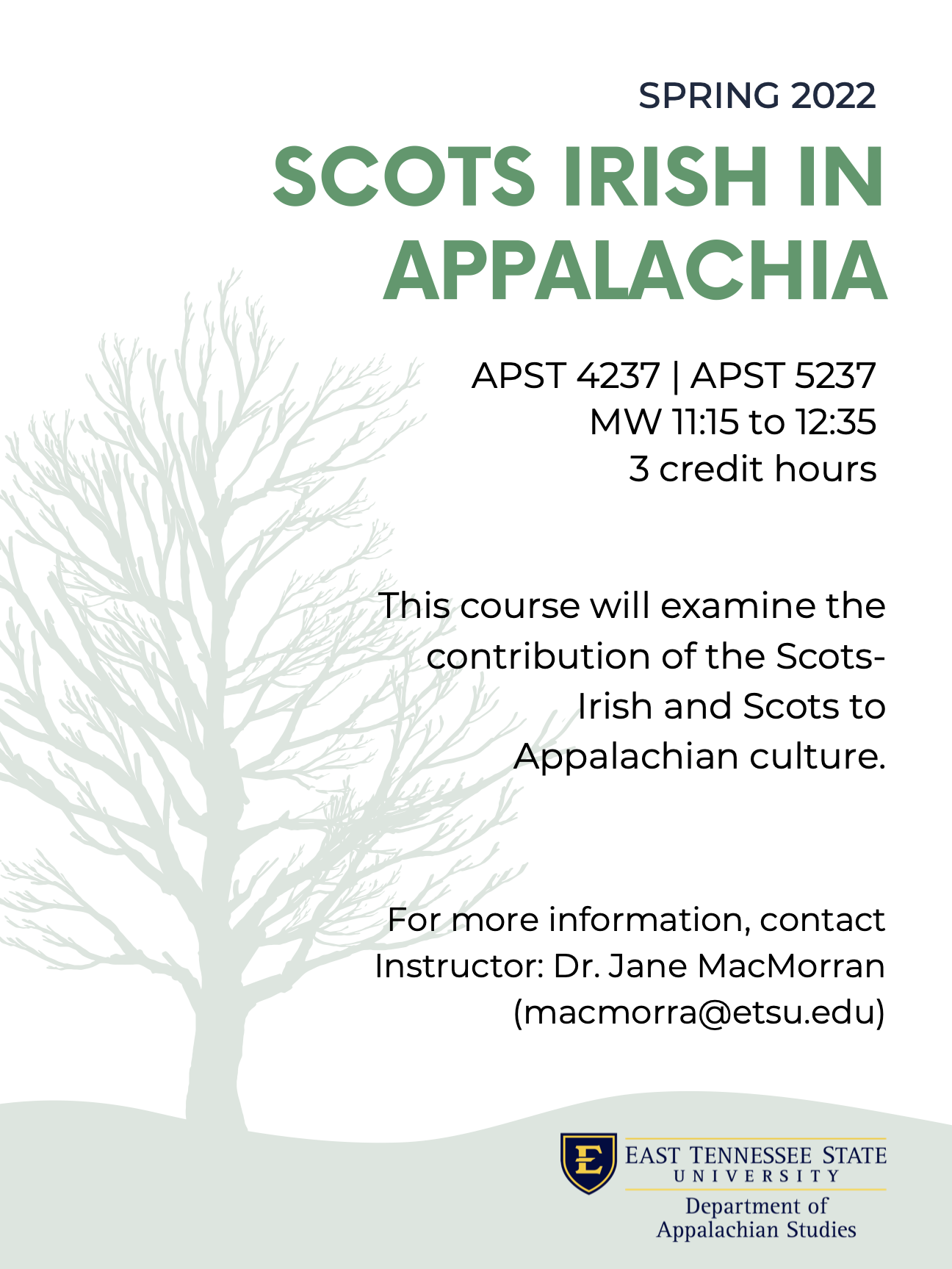 SPRING 2022

SCOTS IRISH IN APPALACHIA

APST 4237 | APST 5237
MW 11:15 to 12:35
3 credit hours

This course will examine the contribution of the Scots-Irish and Scots to Appalachian culture.

For more information, contact
Instructor: Dr. Jane MacMorran
(macmorra@etsu.edu)

E
EAST TENNESSEE STATE
UNIVERSITY
Department of
Appalachian Studies